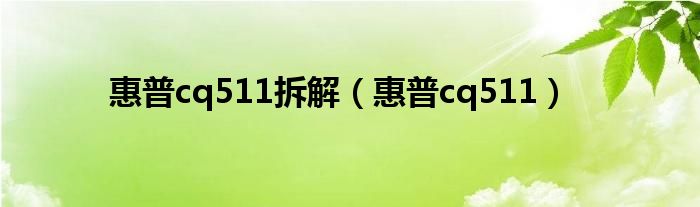 惠普cq511拆解（惠普cq511）